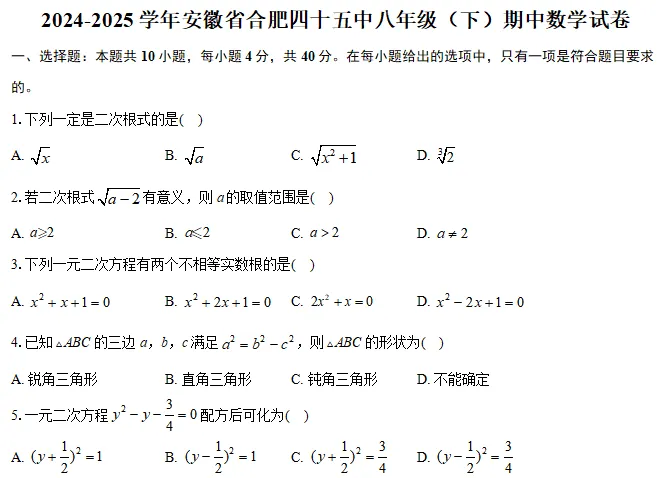 2024-2025 学年安徽省合肥四十五中八年级（下）期中数学试卷

一、选择题：本题共 10 小题，每小题 4 分，共 40 分。在每小题给出的选项中，只有一项是符合题目要求的。

1. 下列一定是二次根式的是(　)

A. $\sqrt{x}$　　B. $\sqrt{a}$　　C. $\sqrt{x^2+1}$　　D. $\sqrt[3]{2}$

2. 若二次根式 $\sqrt{a-2}$ 有意义，则 $a$ 的取值范围是(　)

A. $a\geqslant 2$　　B. $a\leqslant 2$　　C. $a>2$　　D. $a\neq 2$

3. 下列一元二次方程有两个不相等实数根的是(　)

A. $x^2+x+1=0$　　B. $x^2+2x+1=0$　　C. $2x^2+x=0$　　D. $x^2-2x+1=0$

4. 已知 $\triangle ABC$ 的三边 $a$，$b$，$c$ 满足 $a^2=b^2-c^2$，则 $\triangle ABC$ 的形状为(　)

A. 锐角三角形　　B. 直角三角形　　C. 钝角三角形　　D. 不能确定

5. 一元二次方程 $y^2-y-\frac{3}{4}=0$ 配方后可化为(　)

A. $(y+\frac{1}{2})^2=1$　　B. $(y-\frac{1}{2})^2=1$　　C. $(y+\frac{1}{2})^2=\frac{3}{4}$　　D. $(y-\frac{1}{2})^2=\frac{3}{4}$